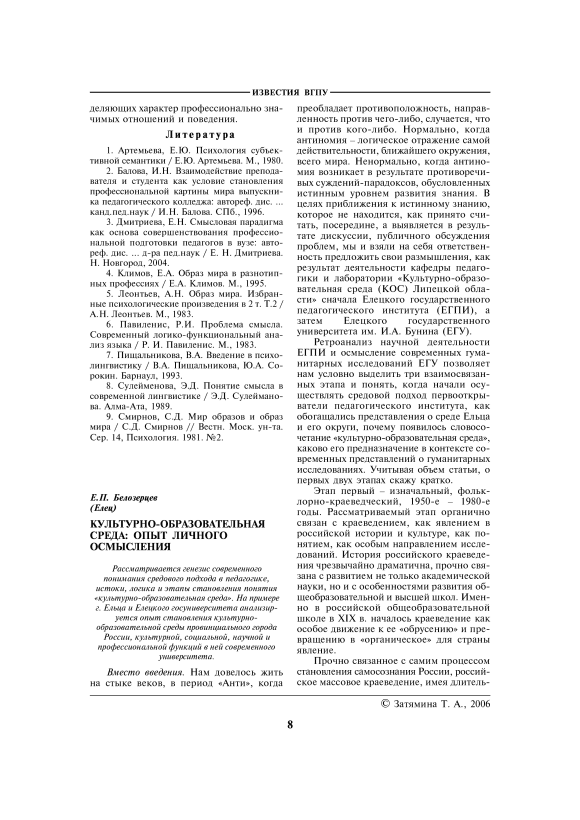 ИЗВЕСТИЯ ВГПУ

деляющих характер профессионально значимых отношений и поведения.

Литература

1. Артемьева, Е.Ю. Психология субъективной семантики / Е.Ю. Артемьева. М., 1980.

2. Балова, И.Н. Взаимодействие преподавателя и студента как условие становления профессиональной картины мира выпускника педагогического колледжа: автореф. дис. ... канд.пед.наук / И.Н. Балова. СПб., 1996.

3. Дмитриева, Е.Н. Смысловая парадигма как основа совершенствования профессиональной подготовки педагогов в вузе: автореф. дис. ... д-ра пед.наук / Е. Н. Дмитриева. Н. Новгород, 2004.

4. Климов, Е.А. Образ мира в разнотипных профессиях / Е.А. Климов. М., 1995.

5. Леонтьев, А.Н. Образ мира. Избранные психологические произведения в 2 т. Т.2 / А.Н. Леонтьев. М., 1983.

6. Павиленис, Р.И. Проблема смысла. Современный логико-функциональный анализ языка / Р. И. Павиленис. М., 1983.

7. Пищальникова, В.А. Введение в психолингвистику / В.А. Пищальникова, Ю.А. Сорокин. Барнаул, 1993.

8. Сулейменова, Э.Д. Понятие смысла в современной лингвистике / Э.Д. Сулейманова. Алма-Ата, 1989.

9. Смирнов, С.Д. Мир образов и образ мира / С.Д. Смирнов // Вестн. Моск. ун-та. Сер. 14, Психология. 1981. №2.

Е.П. Белозерцев
(Елец)

КУЛЬТУРНО-ОБРАЗОВАТЕЛЬНАЯ СРЕДА: ОПЫТ ЛИЧНОГО ОСМЫСЛЕНИЯ

Рассматривается генезис современного понимания средового подхода в педагогике, истоки, логика и этапы становления понятия «культурно-образовательная среда». На примере г. Ельца и Елецкого госуниверситета анализируется опыт становления культурно-образовательной среды провинциального города России, культурной, социальной, научной и профессиональной функций в ней современного университета.

Вместо введения. Нам довелось жить на стыке веков, в период «Анти», когда преобладает противоположность, направленность против чего-либо, случается, что и против кого-либо. Нормально, когда антиномия – логическое отражение самой действительности, ближайшего окружения, всего мира. Ненормально, когда антиномия возникает в результате противоречивых суждений-парадоксов, обусловленных истинным уровнем развития знания. В целях приближения к истинному знанию, которое не находится, как принято считать, посередине, а выявляется в результате дискуссии, публичного обсуждения проблем, мы и взяли на себя ответственность предложить свои размышления, как результат деятельности кафедры педагогики и лаборатории «Культурно-образовательная среда (КОС) Липецкой области» сначала Елецкого государственного педагогического института (ЕГПИ), а затем Елецкого государственного университета им. И.А. Бунина (ЕГУ).

Ретроанализ научной деятельности ЕГПИ и осмысление современных гуманитарных исследований ЕГУ позволяет нам условно выделить три взаимосвязанных этапа и понять, когда начали осуществлять средовой подход первооткрыватели педагогического института, как обогащались представления о среде Ельца и его округи, почему появилось словосочетание «культурно-образовательная среда», каково его предназначение в контексте современных представлений о гуманитарных исследованиях. Учитывая объем статьи, о первых двух этапах скажу кратко.

Этап первый – изначальный, фольклорно-краеведческий, 1950-е – 1980-е годы. Рассматриваемый этап органично связан с краеведением, как явлением в российской истории и культуре, как понятием, как особым направлением исследований. История российского краеведения чрезвычайно драматична, прочно связана с развитием не только академической науки, но и с особенностями развития общеобразовательной и высшей школ. Именно в российской общеобразовательной школе в XIX в. началось краеведение как особое движение к ее «обрусению» и превращению в «органическое» для страны явление.

Прочно связанное с самим процессом становления самосознания России, российское массовое краеведение, имея длитель-

© Затямина Т. А., 2006

8